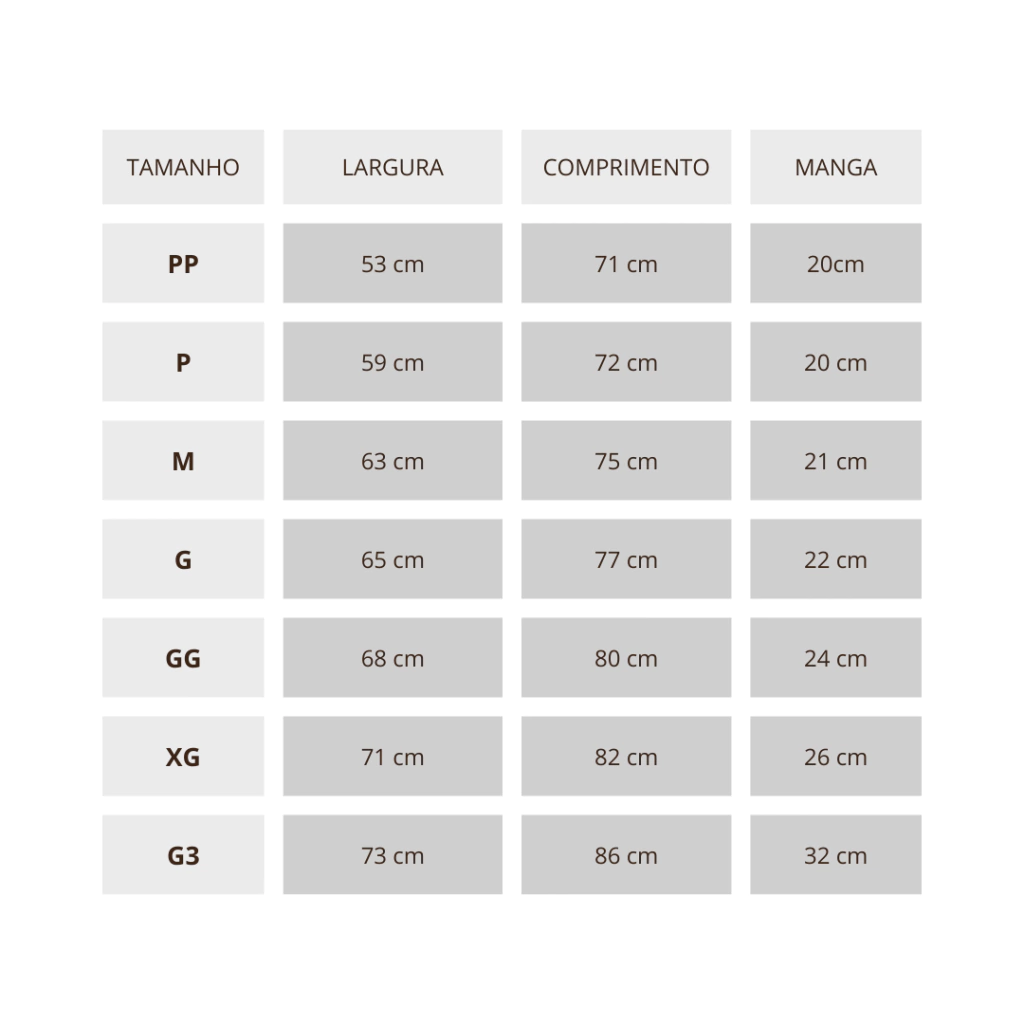 | TAMANHO | LARGURA | COMPRIMENTO | MANGA |
|---|---|---|---|
| PP | 53 cm | 71 cm | 20cm |
| P | 59 cm | 72 cm | 20 cm |
| M | 63 cm | 75 cm | 21 cm |
| G | 65 cm | 77 cm | 22 cm |
| GG | 68 cm | 80 cm | 24 cm |
| XG | 71 cm | 82 cm | 26 cm |
| G3 | 73 cm | 86 cm | 32 cm |